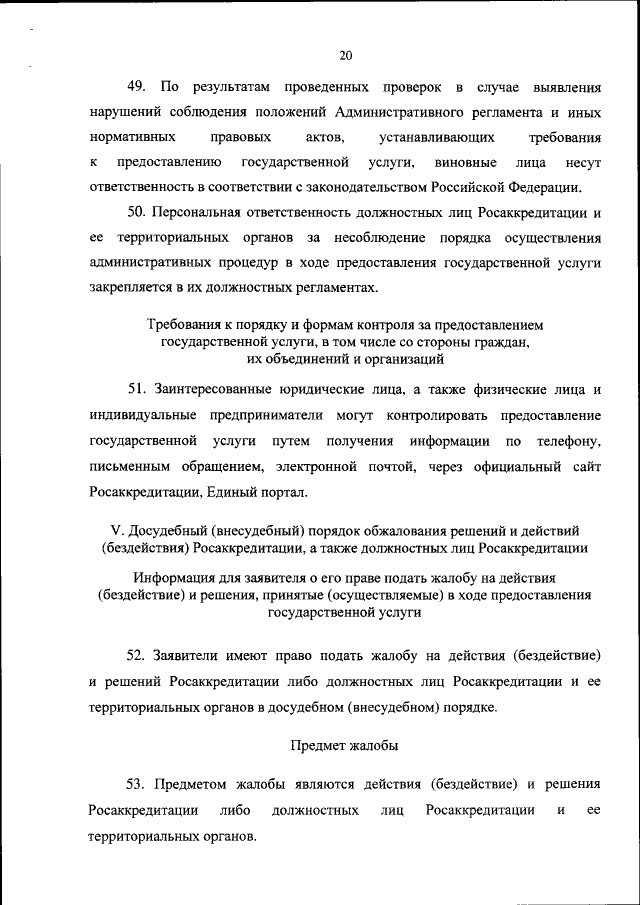 20

49. По результатам проведенных проверок в случае выявления нарушений соблюдения положений Административного регламента и иных нормативных правовых актов, устанавливающих требования к предоставлению государственной услуги, виновные лица несут ответственность в соответствии с законодательством Российской Федерации.

50. Персональная ответственность должностных лиц Росаккредитации и ее территориальных органов за несоблюдение порядка осуществления административных процедур в ходе предоставления государственной услуги закрепляется в их должностных регламентах.

Требования к порядку и формам контроля за предоставлением государственной услуги, в том числе со стороны граждан, их объединений и организаций

51. Заинтересованные юридические лица, а также физические лица и индивидуальные предприниматели могут контролировать предоставление государственной услуги путем получения информации по телефону, письменным обращением, электронной почтой, через официальный сайт Росаккредитации, Единый портал.

V. Досудебный (внесудебный) порядок обжалования решений и действий (бездействия) Росаккредитации, а также должностных лиц Росаккредитации

Информация для заявителя о его праве подать жалобу на действия (бездействие) и решения, принятые (осуществляемые) в ходе предоставления государственной услуги

52. Заявители имеют право подать жалобу на действия (бездействие) и решений Росаккредитации либо должностных лиц Росаккредитации и ее территориальных органов в досудебном (внесудебном) порядке.

Предмет жалобы

53. Предметом жалобы являются действия (бездействие) и решения Росаккредитации либо должностных лиц Росаккредитации и ее территориальных органов.